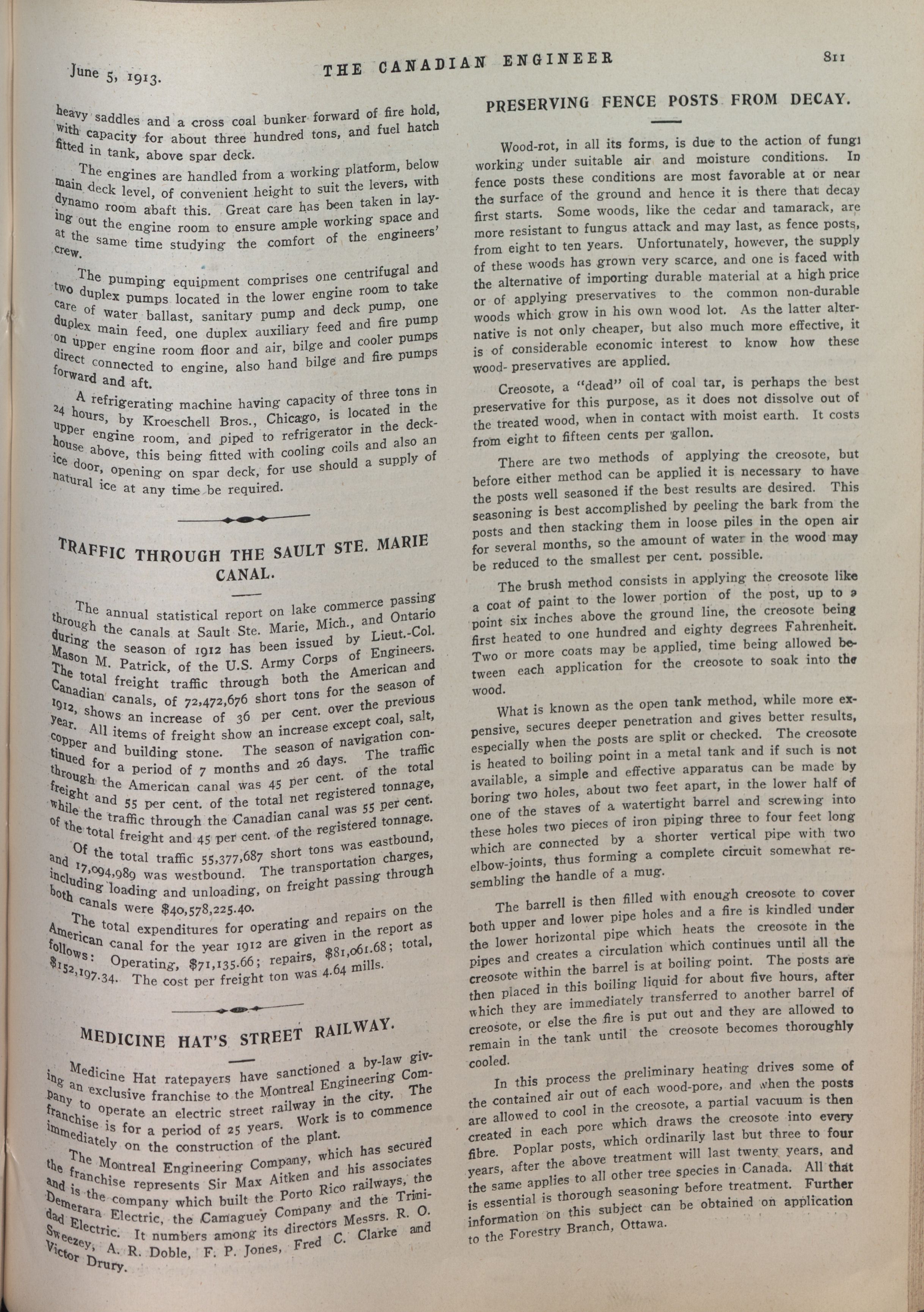 June 5, 1913. THE CANADIAN ENGINEER 811

heavy saddles and a cross coal bunker forward of fire hold, with capacity for about three hundred tons, and fuel hatch fitted in tank, above spar deck.

The engines are handled from a working platform, below main deck level, of convenient height to suit the levers, with dynamo room abaft this. Great care has been taken in laying out the engine room to ensure ample working space and at the same time studying the comfort of the engineers' crew.

The pumping equipment comprises one centrifugal and two duplex pumps located in the lower engine room to take care of water ballast, sanitary pump and deck pump, one duplex main feed, one duplex auxiliary feed and fire pump on upper engine room floor and air, bilge and cooler pumps direct connected to engine, also hand bilge and fire pumps forward and aft.

A refrigerating machine having capacity of three tons in 24 hours, by Kroeschell Bros., Chicago, is located in the upper engine room, and piped to refrigerator in the deckhouse above, this being fitted with cooling coils and also an ice door, opening on spar deck, for use should a supply of natural ice at any time be required.

TRAFFIC THROUGH THE SAULT STE. MARIE CANAL.

The annual statistical report on lake commerce passing through the canals at Sault Ste. Marie, Mich., and Ontario during the season of 1912 has been issued by Lieut.-Col. Mason M. Patrick, of the U.S. Army Corps of Engineers. The total freight traffic through both the American and Canadian canals, of 72,472,676 short tons for the season of 1912, shows an increase of 36 per cent. over the previous year. All items of freight show an increase except coal, salt, copper and building stone. The season of navigation continued for a period of 7 months and 26 days. The traffic through the American canal was 45 per cent. of the total freight and 55 per cent. of the total net registered tonnage, while the traffic through the Canadian canal was 55 per cent. of the total freight and 45 per cent. of the registered tonnage.

Of the total traffic 55,377,687 short tons was eastbound, and 17,094,989 was westbound. The transportation charges, including loading and unloading, on freight passing through both canals were $40,578,225.40.

The total expenditures for operating and repairs on the American canal for the year 1912 are given in the report as follows: Operating, $71,135.66; repairs, $81,061.68; total, $152,197.34. The cost per freight ton was 4.64 mills.

MEDICINE HAT'S STREET RAILWAY.

Medicine Hat ratepayers have sanctioned a by-law giving an exclusive franchise to the Montreal Engineering Company to operate an electric street railway in the city. The franchise is for a period of 25 years. Work is to commence immediately on the construction of the plant.

The Montreal Engineering Company, which has secured the franchise represents Sir Max Aitken and his associates and is the company which built the Porto Rico railways, the Demerara Electric, the Camaguey Company and the Trinidad Electric. It numbers among its directors Messrs. R. O. Sweezey, A. R. Doble, F. P. Jones, Fred C. Clarke and Victor Drury.

PRESERVING FENCE POSTS FROM DECAY.

Wood-rot, in all its forms, is due to the action of fungi working under suitable air and moisture conditions. In fence posts these conditions are most favorable at or near the surface of the ground and hence it is there that decay first starts. Some woods, like the cedar and tamarack, are more resistant to fungus attack and may last, as fence posts, from eight to ten years. Unfortunately, however, the supply of these woods has grown very scarce, and one is faced with the alternative of importing durable material at a high price or of applying preservatives to the common non-durable woods which grow in his own wood lot. As the latter alternative is not only cheaper, but also much more effective, it is of considerable economic interest to know how these wood- preservatives are applied.

Creosote, a "dead" oil of coal tar, is perhaps the best preservative for this purpose, as it does not dissolve out of the treated wood, when in contact with moist earth. It costs from eight to fifteen cents per gallon.

There are two methods of applying the creosote, but before either method can be applied it is necessary to have the posts well seasoned if the best results are desired. This seasoning is best accomplished by peeling the bark from the posts and then stacking them in loose piles in the open air for several months, so the amount of water in the wood may be reduced to the smallest per cent. possible.

The brush method consists in applying the creosote like a coat of paint to the lower portion of the post, up to a point six inches above the ground line, the creosote being first heated to one hundred and eighty degrees Fahrenheit. Two or more coats may be applied, time being allowed between each application for the creosote to soak into the wood.

What is known as the open tank method, while more expensive, secures deeper penetration and gives better results, especially when the posts are split or checked. The creosote is heated to boiling point in a metal tank and if such is not available, a simple and effective apparatus can be made by boring two holes, about two feet apart, in the lower half of one of the staves of a watertight barrel and screwing into these holes two pieces of iron piping three to four feet long which are connected by a shorter vertical pipe with two elbow-joints, thus forming a complete circuit somewhat resembling the handle of a mug.

The barrell is then filled with enough creosote to cover both upper and lower pipe holes and a fire is kindled under the lower horizontal pipe which heats the creosote in the pipes and creates a circulation which continues until all the creosote within the barrel is at boiling point. The posts are then placed in this boiling liquid for about five hours, after which they are immediately transferred to another barrel of creosote, or else the fire is put out and they are allowed to remain in the tank until the creosote becomes thoroughly cooled.

In this process the preliminary heating drives some of the contained air out of each wood-pore, and when the posts are allowed to cool in the creosote, a partial vacuum is then created in each pore which draws the creosote into every fibre. Poplar posts, which ordinarily last but three to four years, after the above treatment will last twenty years, and the same applies to all other tree species in Canada. All that is essential is thorough seasoning before treatment. Further information on this subject can be obtained on application to the Forestry Branch, Ottawa.